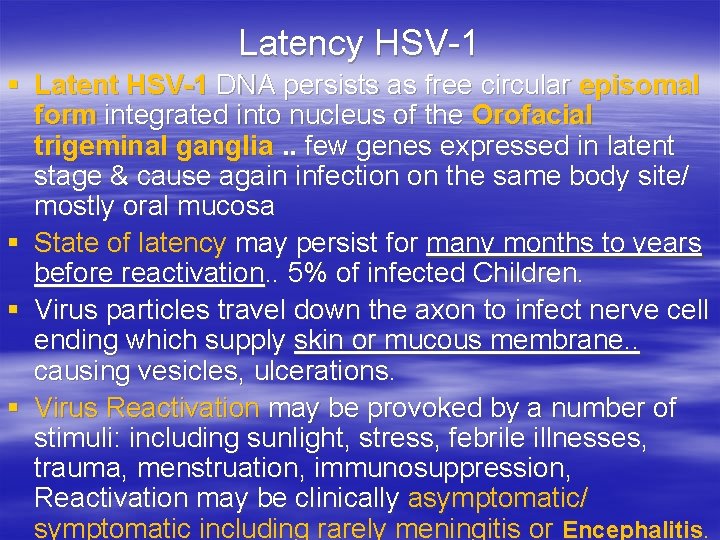 Latency HSV-1

• Latent HSV-1 DNA persists as free circular episomal form integrated into nucleus of the Orofacial trigeminal ganglia .. few genes expressed in latent stage & cause again infection on the same body site/ mostly oral mucosa

• State of latency may persist for many months to years before reactivation.. 5% of infected Children.

• Virus particles travel down the axon to infect nerve cell ending which supply skin or mucous membrane.. causing vesicles, ulcerations.

• Virus Reactivation may be provoked by a number of stimuli: including sunlight, stress, febrile illnesses, trauma, menstruation, immunosuppression, Reactivation may be clinically asymptomatic/ symptomatic including rarely meningitis or Encephalitis.